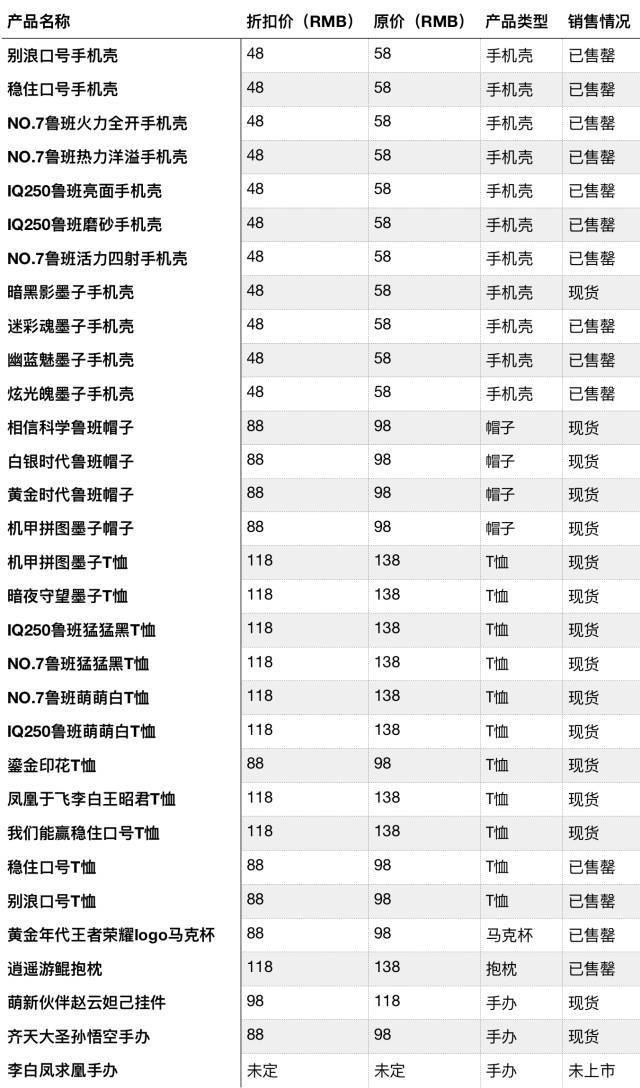 | 产品名称 | 折扣价（RMB） | 原价（RMB） | 产品类型 | 销售情况 |
|---|---|---|---|---|
| 别浪口号手机壳 | 48 | 58 | 手机壳 | 已售罄 |
| 稳住口号手机壳 | 48 | 58 | 手机壳 | 已售罄 |
| NO.7鲁班火力全开手机壳 | 48 | 58 | 手机壳 | 已售罄 |
| NO.7鲁班热力洋溢手机壳 | 48 | 58 | 手机壳 | 已售罄 |
| IQ250鲁班亮面手机壳 | 48 | 58 | 手机壳 | 已售罄 |
| IQ250鲁班磨砂手机壳 | 48 | 58 | 手机壳 | 已售罄 |
| NO.7鲁班活力四射手机壳 | 48 | 58 | 手机壳 | 已售罄 |
| 暗黑影墨子手机壳 | 48 | 58 | 手机壳 | 现货 |
| 迷彩魂墨子手机壳 | 48 | 58 | 手机壳 | 已售罄 |
| 幽蓝魅墨子手机壳 | 48 | 58 | 手机壳 | 已售罄 |
| 炫光魄墨子手机壳 | 48 | 58 | 手机壳 | 已售罄 |
| 相信科学鲁班帽子 | 88 | 98 | 帽子 | 现货 |
| 白银时代鲁班帽子 | 88 | 98 | 帽子 | 现货 |
| 黄金时代鲁班帽子 | 88 | 98 | 帽子 | 现货 |
| 机甲拼图墨子帽子 | 88 | 98 | 帽子 | 现货 |
| 机甲拼图墨子T恤 | 118 | 138 | T恤 | 现货 |
| 暗夜守望墨子T恤 | 118 | 138 | T恤 | 现货 |
| IQ250鲁班猛猛黑T恤 | 118 | 138 | T恤 | 现货 |
| NO.7鲁班猛猛黑T恤 | 118 | 138 | T恤 | 现货 |
| NO.7鲁班萌萌白T恤 | 118 | 138 | T恤 | 现货 |
| IQ250鲁班萌萌白T恤 | 118 | 138 | T恤 | 现货 |
| 鎏金印花T恤 | 88 | 98 | T恤 | 现货 |
| 凤凰于飞李白王昭君T恤 | 118 | 138 | T恤 | 现货 |
| 我们能赢稳住口号T恤 | 118 | 138 | T恤 | 现货 |
| 稳住口号T恤 | 88 | 98 | T恤 | 已售罄 |
| 别浪口号T恤 | 88 | 98 | T恤 | 已售罄 |
| 黄金年代王者荣耀logo马克杯 | 88 | 98 | 马克杯 | 已售罄 |
| 逍遥游鲲抱枕 | 118 | 138 | 抱枕 | 已售罄 |
| 萌新伙伴赵云妲己挂件 | 98 | 118 | 手办 | 现货 |
| 齐天大圣孙悟空手办 | 88 | 98 | 手办 | 现货 |
| 李白凤求凰手办 | 未定 | 未定 | 手办 | 未上市 |